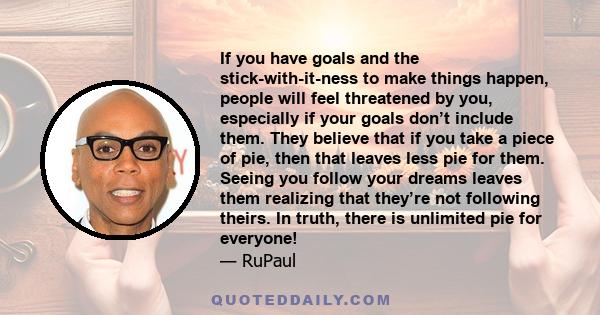 If you have goals and the stick-with-it-ness to make things happen, people will feel threatened by you, especially if your goals don’t include them. They believe that if you take a piece of pie, then that leaves less pie for them. Seeing you follow your dreams leaves them realizing that they’re not following theirs. In truth, there is unlimited pie for everyone!
— RuPaul

QUOTEDDAILY.COM